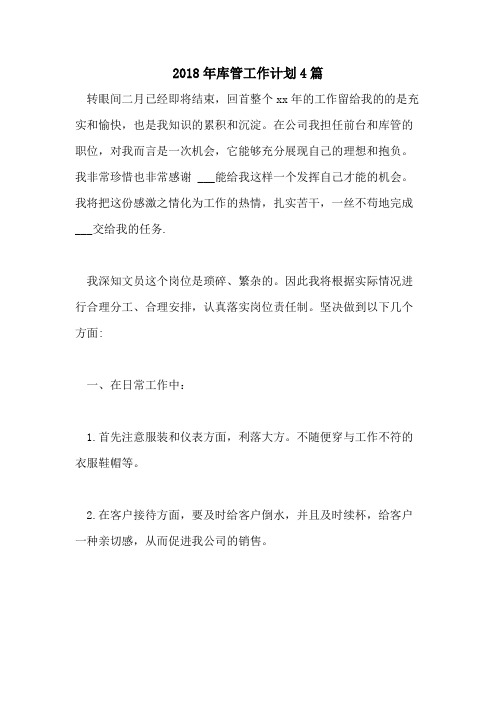 2018年库管工作计划4篇

转眼间二月已经即将结束，回首整个xx年的工作留给我的的是充实和愉快，也是我知识的累积和沉淀。在公司我担任前台和库管的职位，对我而言是一次机会，它能够充分展现自己的理想和抱负。我非常珍惜也非常感谢 ___能给我这样一个发挥自己才能的机会。我将把这份感激之情化为工作的热情，扎实苦干，一丝不苟地完成___交给我的任务.

我深知文员这个岗位是琐碎、繁杂的。因此我将根据实际情况进行合理分工、合理安排，认真落实岗位责任制。坚决做到以下几个方面:

一、在日常工作中：

1.首先注意服装和仪表方面，利落大方。不随便穿与工作不符的衣服鞋帽等。

2.在客户接待方面，要及时给客户倒水，并且及时续杯，给客户一种亲切感，从而促进我公司的销售。